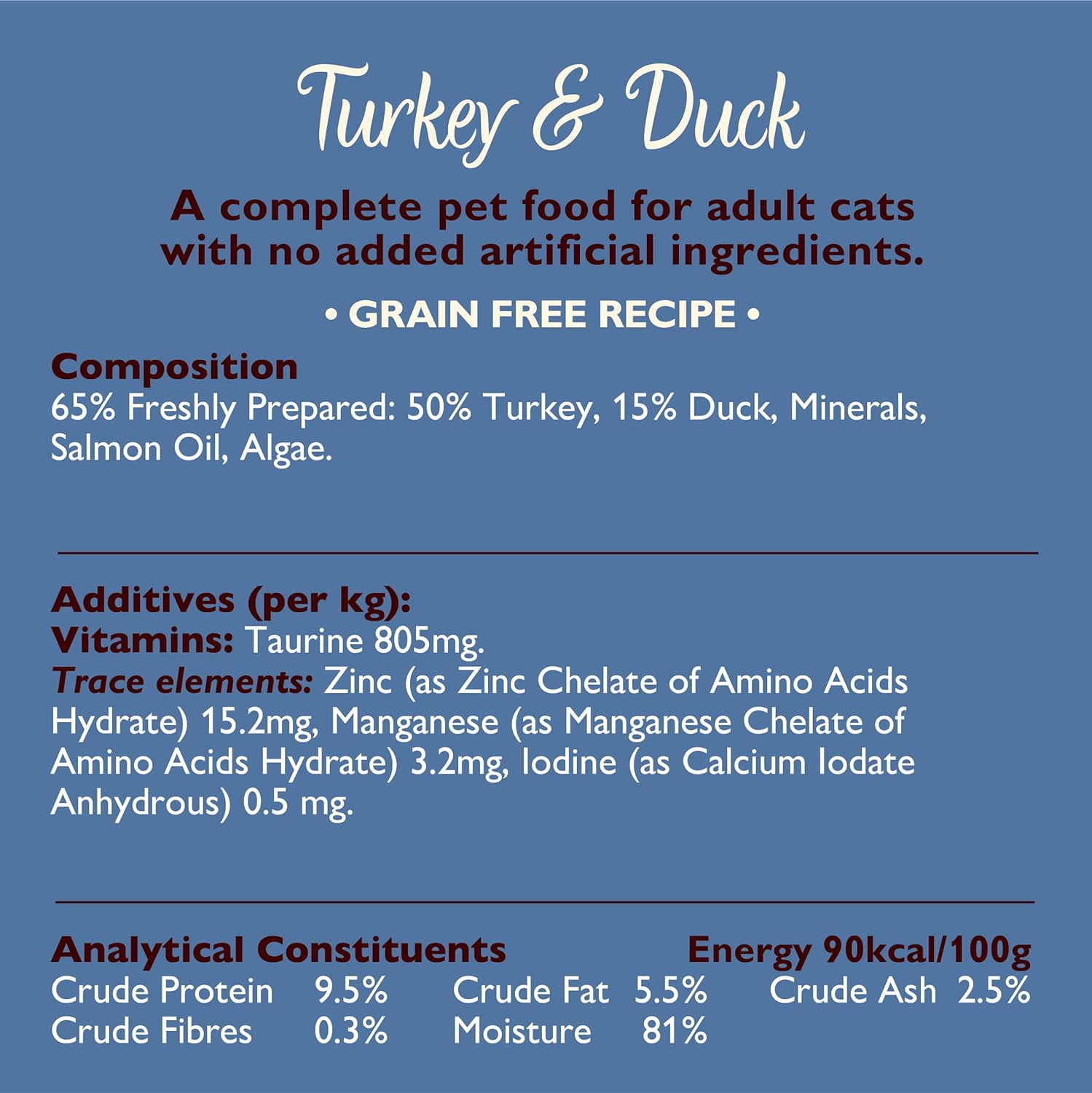 Turkey & Duck

A complete pet food for adult cats with no added artificial ingredients.

• GRAIN FREE RECIPE •

Composition
65% Freshly Prepared: 50% Turkey, 15% Duck, Minerals, Salmon Oil, Algae.

Additives (per kg):
Vitamins: Taurine 805mg.
Trace elements: Zinc (as Zinc Chelate of Amino Acids Hydrate) 15.2mg, Manganese (as Manganese Chelate of Amino Acids Hydrate) 3.2mg, Iodine (as Calcium Iodate Anhydrous) 0.5 mg.

Analytical Constituents
Energy 90kcal/100g
Crude Protein 9.5%
Crude Fat 5.5%
Crude Ash 2.5%
Crude Fibres 0.3%
Moisture 81%